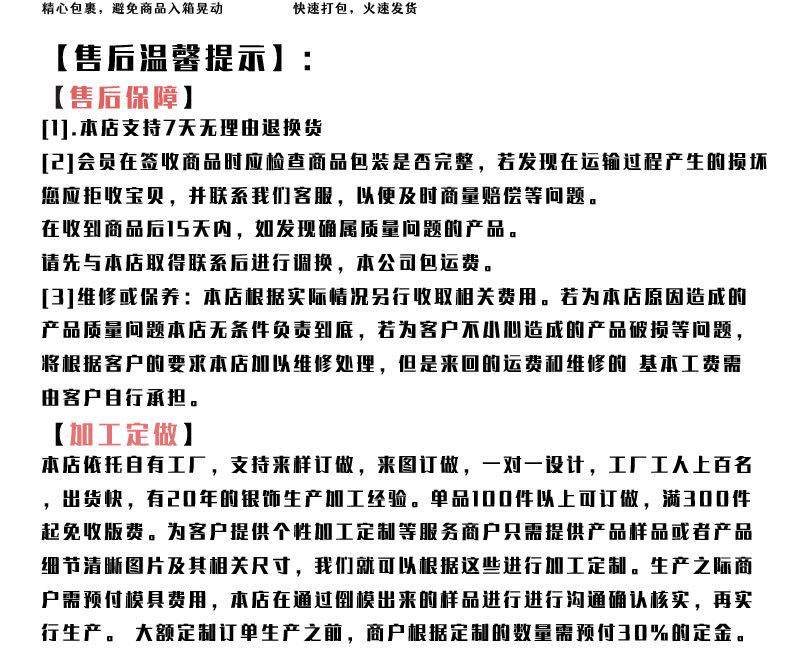 精心包裹，避免商品入箱晃动　　　　快速打包，火速发货

【售后温馨提示】:

【售后保障】

[1].本店支持7天无理由退换货

[2]会员在签收商品时应检查商品包装是否完整，若发现在运输过程产生的损坏您应拒收宝贝，并联系我们客服，以便及时商量赔偿等问题。

在收到商品后15天内，如发现确属质量问题的产品。

请先与本店取得联系后进行调换，本公司包运费。

[3]维修或保养：本店根据实际情况另行收取相关费用。若为本店原因造成的产品质量问题本店无条件负责到底，若为客户不小心造成的产品破损等问题，将根据客户的要求本店加以维修处理，但是来回的运费和维修的 基本工费需由客户自行承担。

【加工定做】

本店依托自有工厂，支持来样订做，来图订做，一对一设计，工厂工人上百名，出货快，有20年的银饰生产加工经验。单品100件以上可订做，满300件起免收版费。为客户提供个性加工定制等服务商户只需提供产品样品或者产品细节清晰图片及其相关尺寸，我们就可以根据这些进行加工定制。生产之际商户需预付模具费用，本店在通过倒模出来的样品进行进行沟通确认核实，再实行生产。 大额定制订单生产之前，商户根据定制的数量需预付30%的定金。